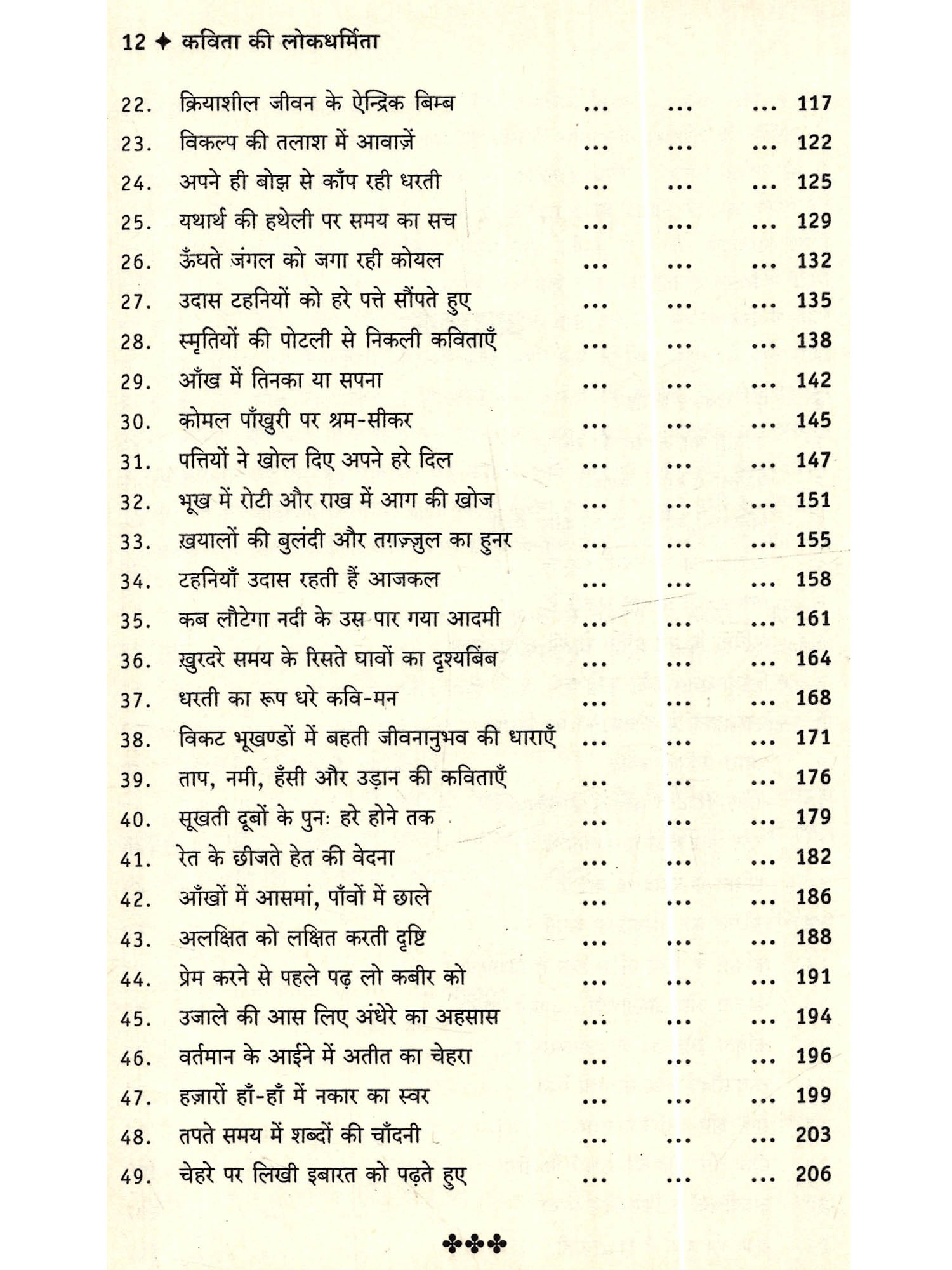 12 ✦ कविता की लोकधर्मिता

22. क्रियाशील जीवन के ऐन्द्रिक बिम्ब ... ... ... 117
23. विकल्प की तलाश में आवाज़ें ... ... ... 122
24. अपने ही बोझ से काँप रही धरती ... ... ... 125
25. यथार्थ की हथेली पर समय का सच ... ... ... 129
26. ऊँघते जंगल को जगा रही कोयल ... ... ... 132
27. उदास टहनियों को हरे पत्ते सौंपते हुए ... ... ... 135
28. स्मृतियों की पोटली से निकली कविताएँ ... ... ... 138
29. आँख में तिनका या सपना ... ... ... 142
30. कोमल पाँखुरी पर श्रम-सीकर ... ... ... 145
31. पत्तियों ने खोल दिए अपने हरे दिल ... ... ... 147
32. भूख में रोटी और राख में आग की खोज ... ... ... 151
33. ख़यालों की बुलंदी और तग़ज़्ज़ुल का हुनर ... ... ... 155
34. टहनियाँ उदास रहती हैं आजकल ... ... ... 158
35. कब लौटेगा नदी के उस पार गया आदमी ... ... ... 161
36. ख़ुरदरे समय के रिसते घावों का दृश्यबिंब ... ... ... 164
37. धरती का रूप धरे कवि-मन ... ... ... 168
38. विकट भूखण्डों में बहती जीवनानुभव की धाराएँ ... ... ... 171
39. ताप, नमी, हँसी और उड़ान की कविताएँ ... ... ... 176
40. सूखती दूबों के पुनः हरे होने तक ... ... ... 179
41. रेत के छीजते हेत की वेदना ... ... ... 182
42. आँखों में आसमां, पाँवों में छाले ... ... ... 186
43. अलक्षित को लक्षित करती दृष्टि ... ... ... 188
44. प्रेम करने से पहले पढ़ लो कबीर को ... ... ... 191
45. उजाले की आस लिए अंधेरे का अहसास ... ... ... 194
46. वर्तमान के आईने में अतीत का चेहरा ... ... ... 196
47. हज़ारों हाँ-हाँ में नकार का स्वर ... ... ... 199
48. तपते समय में शब्दों की चाँदनी ... ... ... 203
49. चेहरे पर लिखी इबारत को पढ़ते हुए ... ... ... 206

✤✤✤